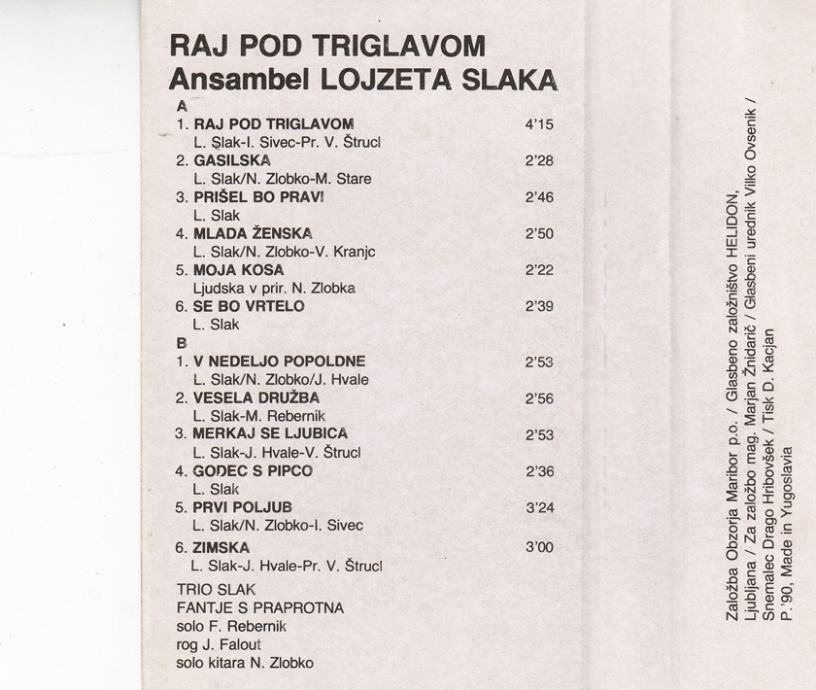 RAJ POD TRIGLAVOM
Ansambel LOJZETA SLAKA

A
1. RAJ POD TRIGLAVOM 4'15
L. Slak-I. Sivec-Pr. V. Štrucl
2. GASILSKA 2'28
L. Slak/N. Zlobko-M. Stare
3. PRIŠEL BO PRAVI 2'46
L. Slak
4. MLADA ŽENSKA 2'50
L. Slak/N. Zlobko-V. Kranjc
5. MOJA KOSA 2'22
Ljudska v prir. N. Zlobka
6. SE BO VRTELO 2'39
L. Slak

B
1. V NEDELJO POPOLDNE 2'53
L. Slak/N. Zlobko/J. Hvale
2. VESELA DRUŽBA 2'56
L. Slak-M. Rebernik
3. MERKAJ SE LJUBICA 2'53
L. Slak-J. Hvale-V. Štrucl
4. GODEC S PIPCO 2'36
L. Slak
5. PRVI POLJUB 3'24
L. Slak/N. Zlobko-I. Sivec
6. ZIMSKA 3'00
L. Slak-J. Hvale-Pr. V. Štrucl

TRIO SLAK
FANTJE S PRAPROTNA
solo F. Rebernik
rog J. Falout
solo kitara N. Zlobko

Založba Obzorja Maribor p.o. / Glasbeno založništvo HELIDON, Ljubljana / Za založbo mag. Marjan Žnidarič / Glasbeni urednik Vilko Ovsenik / Snemalec Drago Hribovšek / Tisk D. Kacjan
P. '90, Made in Yugoslavia